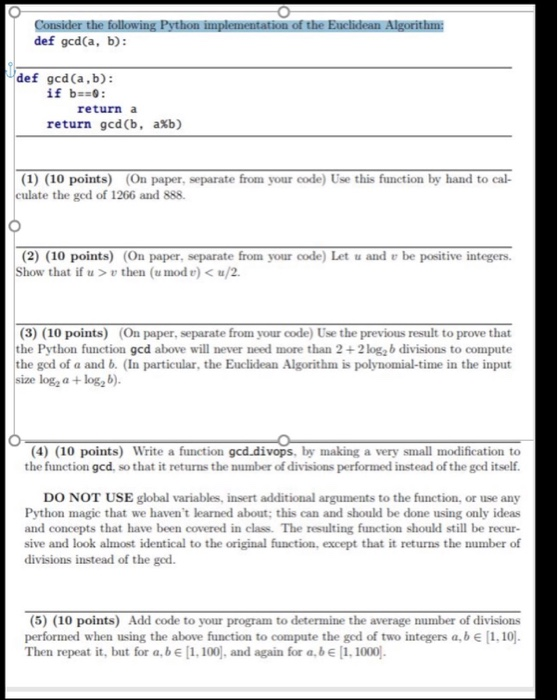 Consider the following Python implementation of the Euclidean Algorithm:
def gcd(a, b):

def gcd(a,b):
    if b==0:
        return a
    return gcd(b, a%b)

(1) (10 points) (On paper, separate from your code) Use this function by hand to calculate the gcd of 1266 and 888.

(2) (10 points) (On paper, separate from your code) Let $u$ and $v$ be positive integers. Show that if $u > v$ then $(u \bmod v) < u/2$.

(3) (10 points) (On paper, separate from your code) Use the previous result to prove that the Python function gcd above will never need more than $2 + 2\log_2 b$ divisions to compute the gcd of $a$ and $b$. (In particular, the Euclidean Algorithm is polynomial-time in the input size $\log_2 a + \log_2 b$).

(4) (10 points) Write a function gcd_divops, by making a very small modification to the function gcd, so that it returns the number of divisions performed instead of the gcd itself.

DO NOT USE global variables, insert additional arguments to the function, or use any Python magic that we haven't learned about; this can and should be done using only ideas and concepts that have been covered in class. The resulting function should still be recursive and look almost identical to the original function, except that it returns the number of divisions instead of the gcd.

(5) (10 points) Add code to your program to determine the average number of divisions performed when using the above function to compute the gcd of two integers $a, b \in [1, 10]$. Then repeat it, but for $a, b \in [1, 100]$, and again for $a, b \in [1, 1000]$.